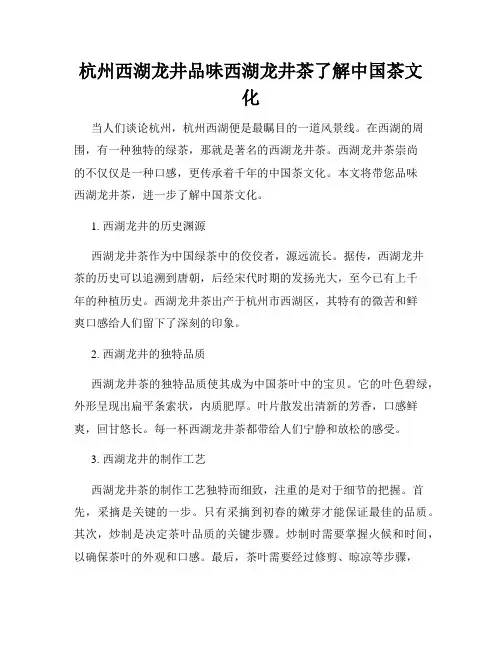 杭州西湖龙井品味西湖龙井茶了解中国茶文化

当人们谈论杭州，杭州西湖便是最瞩目的一道风景线。在西湖的周围，有一种独特的绿茶，那就是著名的西湖龙井茶。西湖龙井茶崇尚的不仅仅是一种口感，更传承着千年的中国茶文化。本文将带您品味西湖龙井茶，进一步了解中国茶文化。

1. 西湖龙井的历史渊源

西湖龙井茶作为中国绿茶中的佼佼者，源远流长。据传，西湖龙井茶的历史可以追溯到唐朝，后经宋代时期的发扬光大，至今已有上千年的种植历史。西湖龙井茶出产于杭州市西湖区，其特有的微苦和鲜爽口感给人们留下了深刻的印象。

2. 西湖龙井的独特品质

西湖龙井茶的独特品质使其成为中国茶叶中的宝贝。它的叶色碧绿，外形呈现出扁平条索状，内质肥厚。叶片散发出清新的芳香，口感鲜爽，回甘悠长。每一杯西湖龙井茶都带给人们宁静和放松的感受。

3. 西湖龙井的制作工艺

西湖龙井茶的制作工艺独特而细致，注重的是对于细节的把握。首先，采摘是关键的一步。只有采摘到初春的嫩芽才能保证最佳的品质。其次，炒制是决定茶叶品质的关键步骤。炒制时需要掌握火候和时间，以确保茶叶的外观和口感。最后，茶叶需要经过修剪、晾凉等步骤，